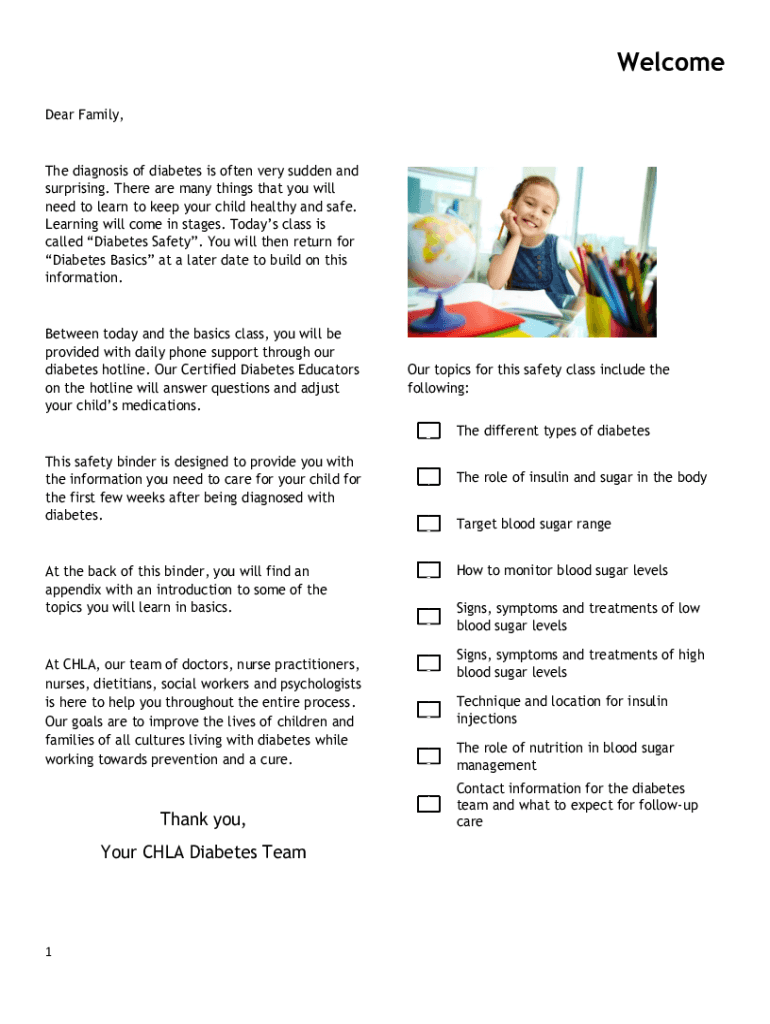 Welcome

Dear Family,

The diagnosis of diabetes is often very sudden and surprising. There are many things that you will need to learn to keep your child healthy and safe. Learning will come in stages. Today's class is called "Diabetes Safety". You will then return for "Diabetes Basics" at a later date to build on this information.

Between today and the basics class, you will be provided with daily phone support through our diabetes hotline. Our Certified Diabetes Educators on the hotline will answer questions and adjust your child's medications.

This safety binder is designed to provide you with the information you need to care for your child for the first few weeks after being diagnosed with diabetes.

At the back of this binder, you will find an appendix with an introduction to some of the topics you will learn in basics.

At CHLA, our team of doctors, nurse practitioners, nurses, dietitians, social workers and psychologists is here to help you throughout the entire process. Our goals are to improve the lives of children and families of all cultures living with diabetes while working towards prevention and a cure.

Thank you,

Your CHLA Diabetes Team

Our topics for this safety class include the following:

The different types of diabetes

The role of insulin and sugar in the body

Target blood sugar range

How to monitor blood sugar levels

Signs, symptoms and treatments of low blood sugar levels

Signs, symptoms and treatments of high blood sugar levels

Technique and location for insulin injections

The role of nutrition in blood sugar management

Contact information for the diabetes team and what to expect for follow-up care

1